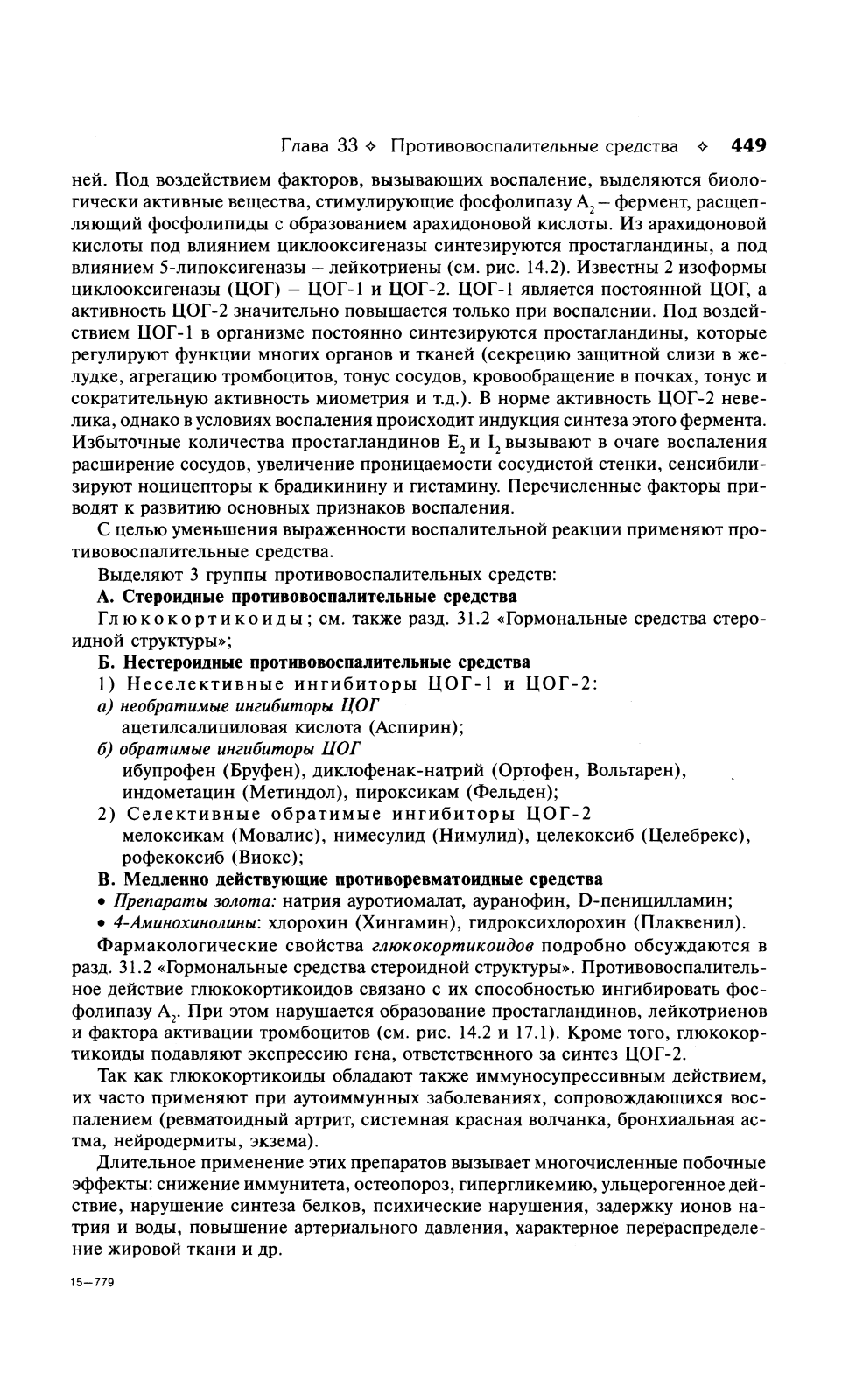 Глава 33 ✧ Противовоспалительные средства ✧ 449

ней. Под воздействием факторов, вызывающих воспаление, выделяются биологически активные вещества, стимулирующие фосфолипазу $A_2$ – фермент, расщепляющий фосфолипиды с образованием арахидоновой кислоты. Из арахидоновой кислоты под влиянием циклооксигеназы синтезируются простагландины, а под влиянием 5-липоксигеназы – лейкотриены (см. рис. 14.2). Известны 2 изоформы циклооксигеназы (ЦОГ) – ЦОГ-1 и ЦОГ-2. ЦОГ-1 является постоянной ЦОГ, а активность ЦОГ-2 значительно повышается только при воспалении. Под воздействием ЦОГ-1 в организме постоянно синтезируются простагландины, которые регулируют функции многих органов и тканей (секрецию защитной слизи в желудке, агрегацию тромбоцитов, тонус сосудов, кровообращение в почках, тонус и сократительную активность миометрия и т.д.). В норме активность ЦОГ-2 невелика, однако в условиях воспаления происходит индукция синтеза этого фермента. Избыточные количества простагландинов $E_2$ и $I_2$ вызывают в очаге воспаления расширение сосудов, увеличение проницаемости сосудистой стенки, сенсибилизируют ноцицепторы к брадикинину и гистамину. Перечисленные факторы приводят к развитию основных признаков воспаления.

С целью уменьшения выраженности воспалительной реакции применяют противовоспалительные средства.

Выделяют 3 группы противовоспалительных средств:

А. Стероидные противовоспалительные средства

Глюкокортикоиды; см. также разд. 31.2 «Гормональные средства стероидной структуры»;

Б. Нестероидные противовоспалительные средства

1) Неселективные ингибиторы ЦОГ-1 и ЦОГ-2:

а) необратимые ингибиторы ЦОГ

ацетилсалициловая кислота (Аспирин);

б) обратимые ингибиторы ЦОГ

ибупрофен (Бруфен), диклофенак-натрий (Ортофен, Вольтарен), индометацин (Метиндол), пироксикам (Фельден);

2) Селективные обратимые ингибиторы ЦОГ-2

мелоксикам (Мовалис), нимесулид (Нимулид), целекоксиб (Целебрекс), рофекоксиб (Виокс);

В. Медленно действующие противоревматоидные средства

• Препараты золота: натрия ауротиомалат, ауранофин, D-пеницилламин;

• 4-Аминохинолины: хлорохин (Хингамин), гидроксихлорохин (Плаквенил).

Фармакологические свойства глюкокортикоидов подробно обсуждаются в разд. 31.2 «Гормональные средства стероидной структуры». Противовоспалительное действие глюкокортикоидов связано с их способностью ингибировать фосфолипазу $A_2$. При этом нарушается образование простагландинов, лейкотриенов и фактора активации тромбоцитов (см. рис. 14.2 и 17.1). Кроме того, глюкокортикоиды подавляют экспрессию гена, ответственного за синтез ЦОГ-2.

Так как глюкокортикоиды обладают также иммуносупрессивным действием, их часто применяют при аутоиммунных заболеваниях, сопровождающихся воспалением (ревматоидный артрит, системная красная волчанка, бронхиальная астма, нейродермиты, экзема).

Длительное применение этих препаратов вызывает многочисленные побочные эффекты: снижение иммунитета, остеопороз, гипергликемию, ульцерогенное действие, нарушение синтеза белков, психические нарушения, задержку ионов натрия и воды, повышение артериального давления, характерное перераспределение жировой ткани и др.

15–779